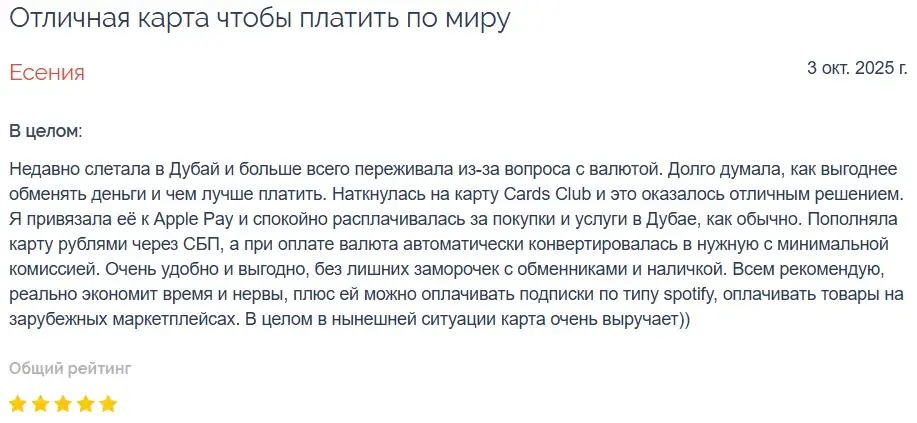 Отличная карта чтобы платить по миру

Есения

3 окт. 2025 г.

В целом:

Недавно слетала в Дубай и больше всего переживала из-за вопроса с валютой. Долго думала, как выгоднее обменять деньги и чем лучше платить. Наткнулась на карту Cards Club и это оказалось отличным решением. Я привязала её к Apple Pay и спокойно расплачивалась за покупки и услуги в Дубае, как обычно. Пополняла карту рублями через СБП, а при оплате валюта автоматически конвертировалась в нужную с минимальной комиссией. Очень удобно и выгодно, без лишних заморочек с обменниками и наличкой. Всем рекомендую, реально экономит время и нервы, плюс ей можно оплачивать подписки по типу spotify, оплачивать товары на зарубежных маркетплейсах. В целом в нынешней ситуации карта очень выручает))

Общий рейтинг